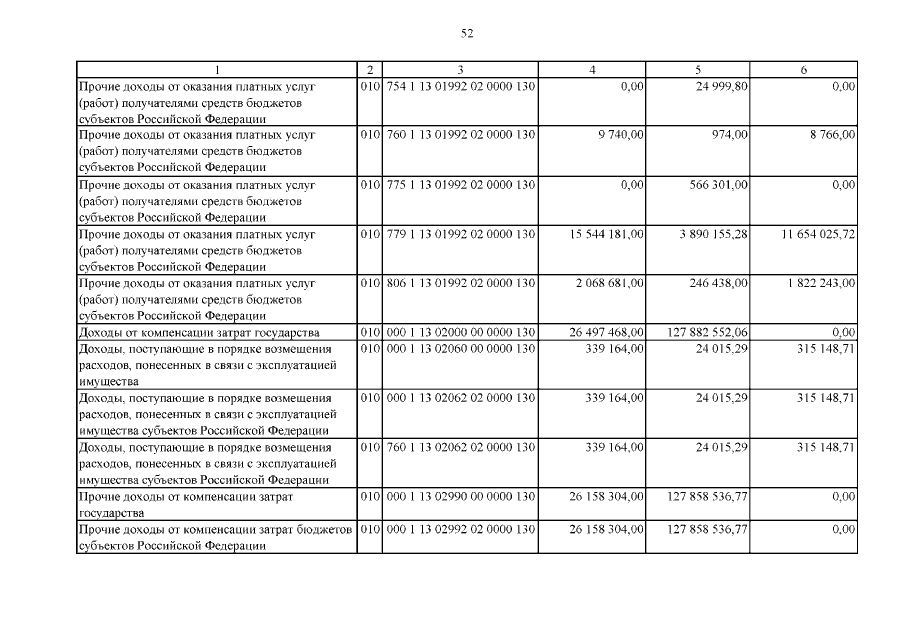 52

| 1 | 2 | 3 | 4 | 5 | 6 |
|---|---|---|---|---|---|
| Прочие доходы от оказания платных услуг (работ) получателями средств бюджетов субъектов Российской Федерации | 010 | 754 1 13 01992 02 0000 130 | 0,00 | 24 999,80 | 0,00 |
| Прочие доходы от оказания платных услуг (работ) получателями средств бюджетов субъектов Российской Федерации | 010 | 760 1 13 01992 02 0000 130 | 9 740,00 | 974,00 | 8 766,00 |
| Прочие доходы от оказания платных услуг (работ) получателями средств бюджетов субъектов Российской Федерации | 010 | 775 1 13 01992 02 0000 130 | 0,00 | 566 301,00 | 0,00 |
| Прочие доходы от оказания платных услуг (работ) получателями средств бюджетов субъектов Российской Федерации | 010 | 779 1 13 01992 02 0000 130 | 15 544 181,00 | 3 890 155,28 | 11 654 025,72 |
| Прочие доходы от оказания платных услуг (работ) получателями средств бюджетов субъектов Российской Федерации | 010 | 806 1 13 01992 02 0000 130 | 2 068 681,00 | 246 438,00 | 1 822 243,00 |
| Доходы от компенсации затрат государства | 010 | 000 1 13 02000 00 0000 130 | 26 497 468,00 | 127 882 552,06 | 0,00 |
| Доходы, поступающие в порядке возмещения расходов, понесенных в связи с эксплуатацией имущества | 010 | 000 1 13 02060 00 0000 130 | 339 164,00 | 24 015,29 | 315 148,71 |
| Доходы, поступающие в порядке возмещения расходов, понесенных в связи с эксплуатацией имущества субъектов Российской Федерации | 010 | 000 1 13 02062 02 0000 130 | 339 164,00 | 24 015,29 | 315 148,71 |
| Доходы, поступающие в порядке возмещения расходов, понесенных в связи с эксплуатацией имущества субъектов Российской Федерации | 010 | 760 1 13 02062 02 0000 130 | 339 164,00 | 24 015,29 | 315 148,71 |
| Прочие доходы от компенсации затрат государства | 010 | 000 1 13 02990 00 0000 130 | 26 158 304,00 | 127 858 536,77 | 0,00 |
| Прочие доходы от компенсации затрат бюджетов субъектов Российской Федерации | 010 | 000 1 13 02992 02 0000 130 | 26 158 304,00 | 127 858 536,77 | 0,00 |